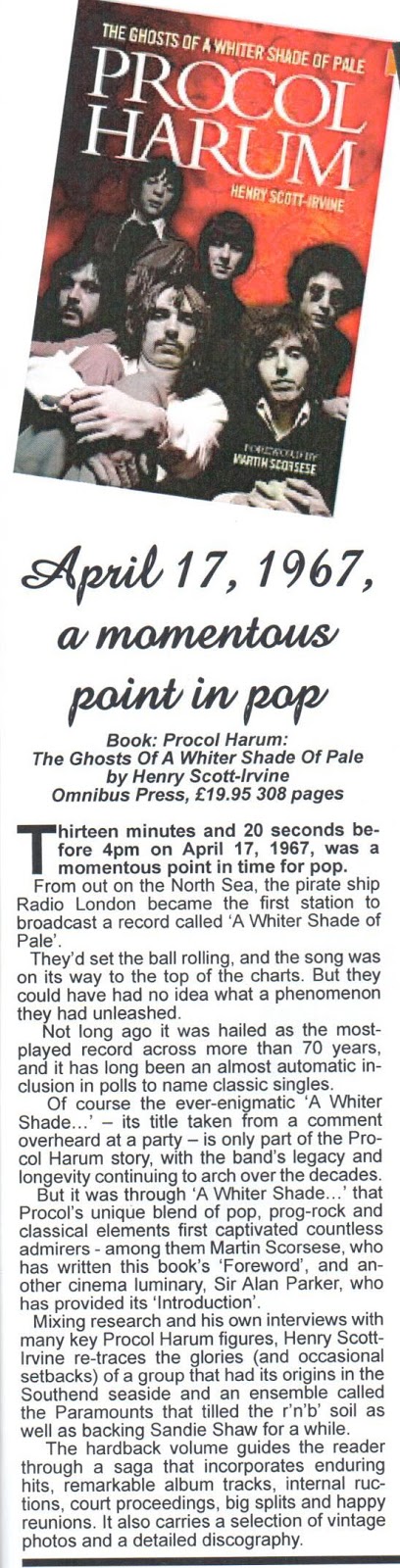 THE GHOSTS OF A WHITER SHADE OF PALE

PROCOL HARUM

HENRY SCOTT-IRVINE

FOREWORD BY MARTIN SCORSESE

April 17, 1967, a momentous point in pop

Book: Procol Harum: The Ghosts Of A Whiter Shade Of Pale by Henry Scott-Irvine Omnibus Press, £19.95 308 pages

Thirteen minutes and 20 seconds before 4pm on April 17, 1967, was a momentous point in time for pop.

From out on the North Sea, the pirate ship Radio London became the first station to broadcast a record called 'A Whiter Shade of Pale'.

They'd set the ball rolling, and the song was on its way to the top of the charts. But they could have had no idea what a phenomenon they had unleashed.

Not long ago it was hailed as the most-played record across more than 70 years, and it has long been an almost automatic inclusion in polls to name classic singles.

Of course the ever-enigmatic 'A Whiter Shade...' – its title taken from a comment overheard at a party – is only part of the Procol Harum story, with the band's legacy and longevity continuing to arch over the decades.

But it was through 'A Whiter Shade...' that Procol's unique blend of pop, prog-rock and classical elements first captivated countless admirers - among them Martin Scorsese, who has written this book's 'Foreword', and another cinema luminary, Sir Alan Parker, who has provided its 'Introduction'.

Mixing research and his own interviews with many key Procol Harum figures, Henry Scott-Irvine re-traces the glories (and occasional setbacks) of a group that had its origins in the Southend seaside and an ensemble called the Paramounts that tilled the r'n'b' soil as well as backing Sandie Shaw for a while.

The hardback volume guides the reader through a saga that incorporates enduring hits, remarkable album tracks, internal ructions, court proceedings, big splits and happy reunions. It also carries a selection of vintage photos and a detailed discography.